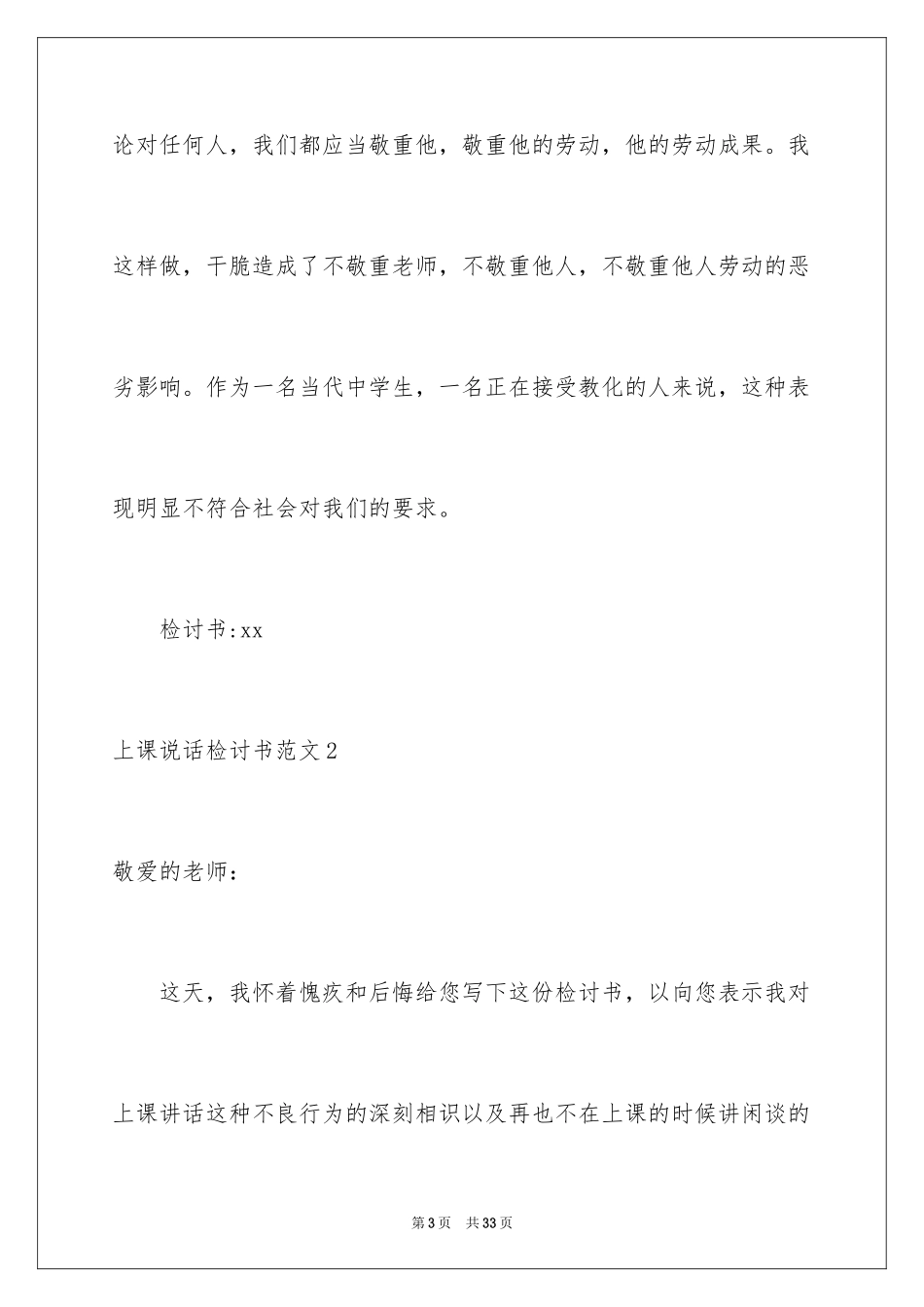 论对任何人，我们都应当敬重他，敬重他的劳动，他的劳动成果。我这样做，干脆造成了不敬重老师，不敬重他人，不敬重他人劳动的恶劣影响。作为一名当代中学生，一名正在接受教化的人来说，这种表现明显不符合社会对我们的要求。

检讨书:xx

上课说话检讨书范文2

敬爱的老师：

这天，我怀着愧疚和后悔给您写下这份检讨书，以向您表示我对上课讲话这种不良行为的深刻相识以及再也不在上课的时候讲闲谈的

第3页 共33页